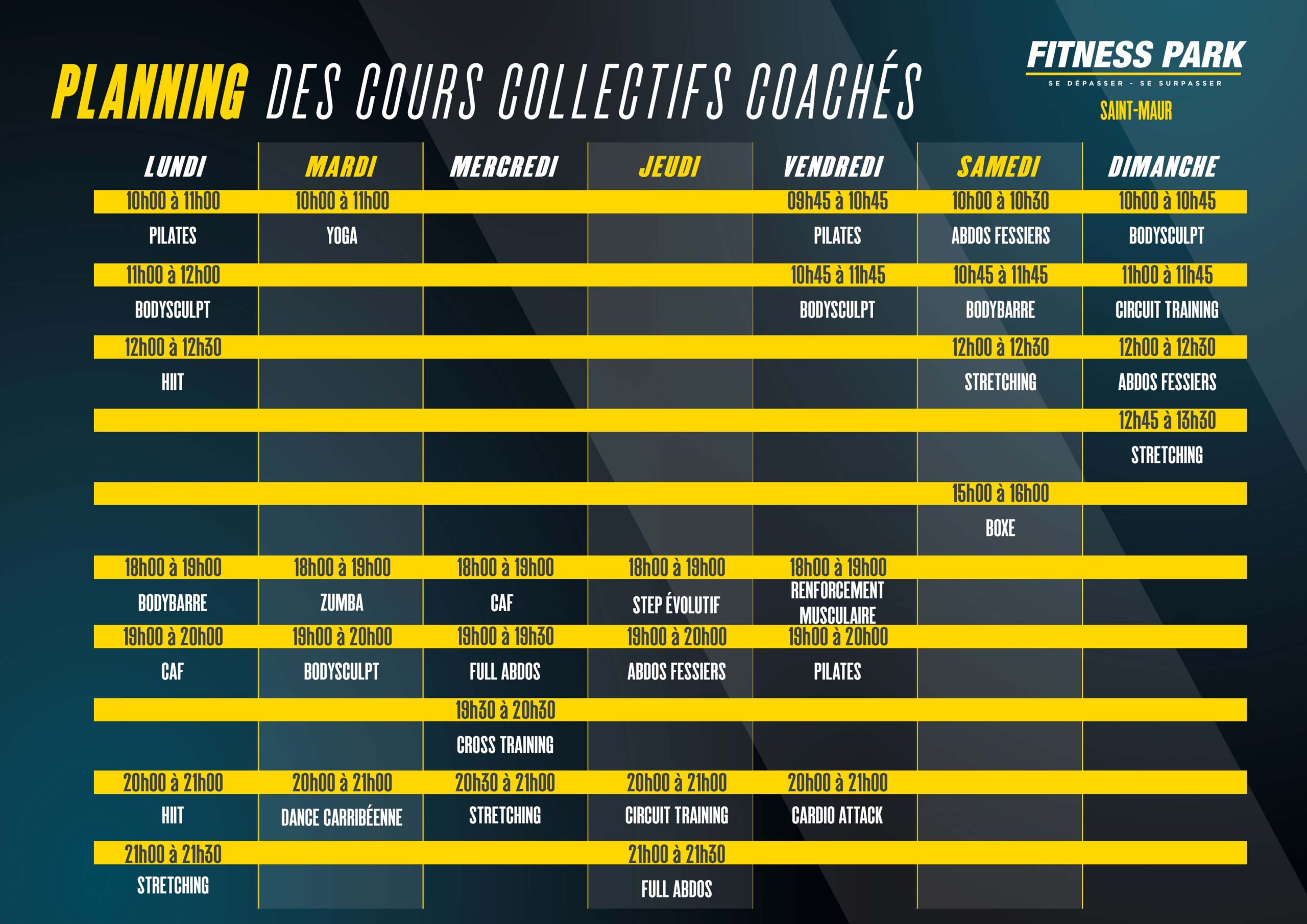 PLANNING DES COURS COLLECTIFS COACHÉS

FITNESS PARK
SE DÉPASSER - SE SURPASSER
SAINT-MAUR

| LUNDI | MARDI | MERCREDI | JEUDI | VENDREDI | SAMEDI | DIMANCHE |
|---|---|---|---|---|---|---|
| 10h00 à 11h00 | 10h00 à 11h00 | | | 09h45 à 10h45 | 10h00 à 10h30 | 10h00 à 10h45 |
| PILATES | YOGA | | | PILATES | ABDOS FESSIERS | BODYSCULPT |
| 11h00 à 12h00 | | | | 10h45 à 11h45 | 10h45 à 11h45 | 11h00 à 11h45 |
| BODYSCULPT | | | | BODYSCULPT | BODYBARRE | CIRCUIT TRAINING |
| 12h00 à 12h30 | | | | | 12h00 à 12h30 | 12h00 à 12h30 |
| HIIT | | | | | STRETCHING | ABDOS FESSIERS |
| | | | | | | 12h45 à 13h30 |
| | | | | | | STRETCHING |
| | | | | | 15h00 à 16h00 | |
| | | | | | BOXE | |
| 18h00 à 19h00 | 18h00 à 19h00 | 18h00 à 19h00 | 18h00 à 19h00 | 18h00 à 19h00 | | |
| BODYBARRE | ZUMBA | CAF | STEP ÉVOLUTIF | RENFORCEMENT MUSCULAIRE | | |
| 19h00 à 20h00 | 19h00 à 20h00 | 19h00 à 19h30 | 19h00 à 20h00 | 19h00 à 20h00 | | |
| CAF | BODYSCULPT | FULL ABDOS | ABDOS FESSIERS | PILATES | | |
| | | 19h30 à 20h30 | | | | |
| | | CROSS TRAINING | | | | |
| 20h00 à 21h00 | 20h00 à 21h00 | 20h30 à 21h00 | 20h00 à 21h00 | 20h00 à 21h00 | | |
| HIIT | DANCE CARRIBÉENNE | STRETCHING | CIRCUIT TRAINING | CARDIO ATTACK | | |
| 21h00 à 21h30 | | | 21h00 à 21h30 | | | |
| STRETCHING | | | FULL ABDOS | | | |